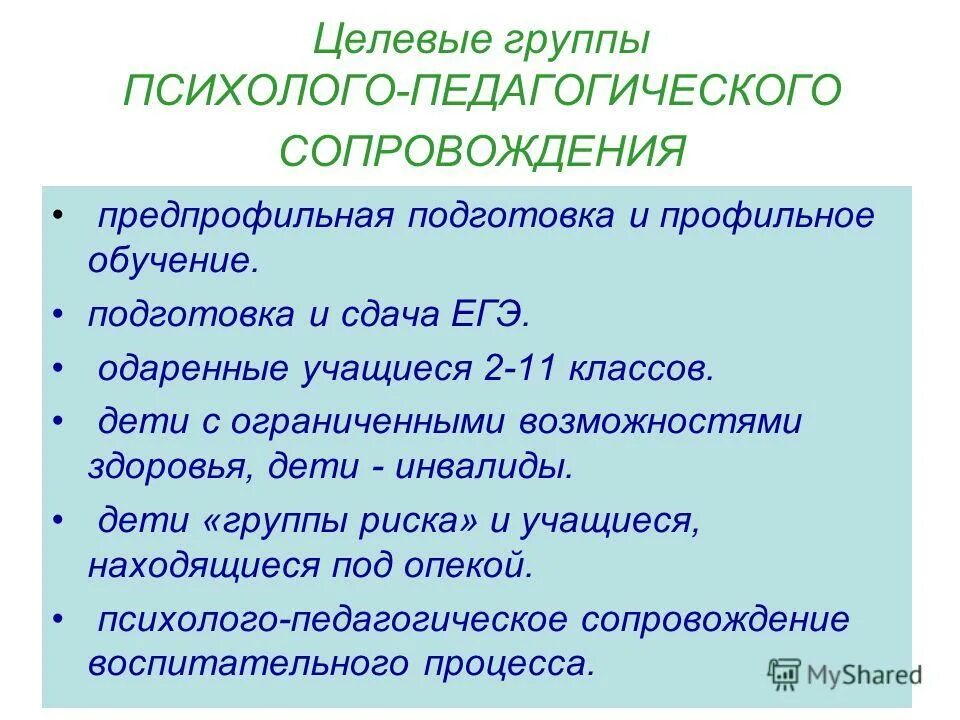 Целевые группы
ПСИХОЛОГО-ПЕДАГОГИЧЕСКОГО
СОПРОВОЖДЕНИЯ

• предпрофильная подготовка и профильное обучение.
• подготовка и сдача ЕГЭ.
• одаренные учащиеся 2-11 классов.
• дети с ограниченными возможностями здоровья, дети - инвалиды.
• дети «группы риска» и учащиеся, находящиеся под опекой.
• психолого-педагогическое сопровождение воспитательного процесса.

MyShared